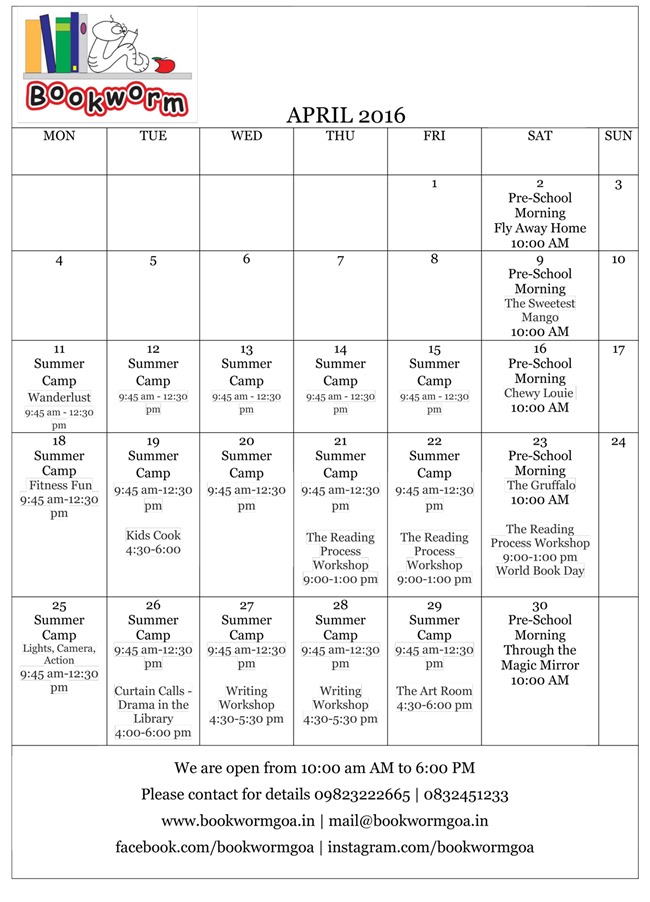 Bookworm

APRIL 2016

| MON | TUE | WED | THU | FRI | SAT | SUN |
|---|---|---|---|---|---|---|
| | | | | 1 | 2 Pre-School Morning Fly Away Home 10:00 AM | 3 |
| 4 | 5 | 6 | 7 | 8 | 9 Pre-School Morning The Sweetest Mango 10:00 AM | 10 |
| 11 Summer Camp Wanderlust 9:45 am - 12:30 pm | 12 Summer Camp 9:45 am - 12:30 pm | 13 Summer Camp 9:45 am - 12:30 pm | 14 Summer Camp 9:45 am - 12:30 pm | 15 Summer Camp 9:45 am - 12:30 pm | 16 Pre-School Morning Chewy Louie 10:00 AM | 17 |
| 18 Summer Camp Fitness Fun 9:45 am-12:30 pm | 19 Summer Camp 9:45 am-12:30 pm Kids Cook 4:30-6:00 | 20 Summer Camp 9:45 am-12:30 pm | 21 Summer Camp 9:45 am-12:30 pm The Reading Process Workshop 9:00-1:00 pm | 22 Summer Camp 9:45 am-12:30 pm The Reading Process Workshop 9:00-1:00 pm | 23 Pre-School Morning The Gruffalo 10:00 AM The Reading Process Workshop 9:00-1:00 pm World Book Day | 24 |
| 25 Summer Camp Lights, Camera, Action 9:45 am-12:30 pm | 26 Summer Camp 9:45 am-12:30 pm Curtain Calls - Drama in the Library 4:00-6:00 pm | 27 Summer Camp 9:45 am-12:30 pm Writing Workshop 4:30-5:30 pm | 28 Summer Camp 9:45 am-12:30 pm Writing Workshop 4:30-5:30 pm | 29 Summer Camp 9:45 am-12:30 pm The Art Room 4:30-6:00 pm | 30 Pre-School Morning Through the Magic Mirror 10:00 AM | |

We are open from 10:00 am AM to 6:00 PM
Please contact for details 09823222665 | 0832451233
www.bookwormgoa.in | mail@bookwormgoa.in
facebook.com/bookwormgoa | instagram.com/bookwormgoa